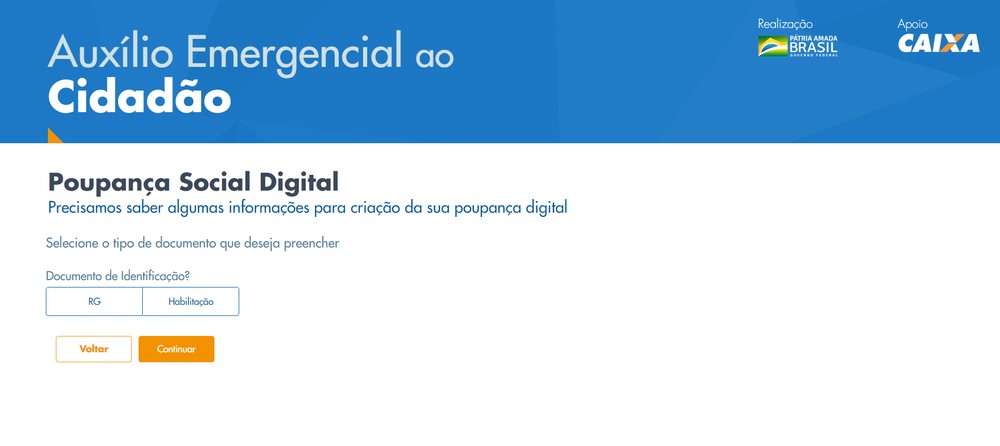 Auxílio Emergencial ao
Cidadão

Realização
PÁTRIA AMADA
BRASIL
GOVERNO FEDERAL

Apoio
CAIXA

Poupança Social Digital
Precisamos saber algumas informações para criação da sua poupança digital

Selecione o tipo de documento que deseja preencher

Documento de Identificação?

RG
Habilitação

Voltar
Continuar